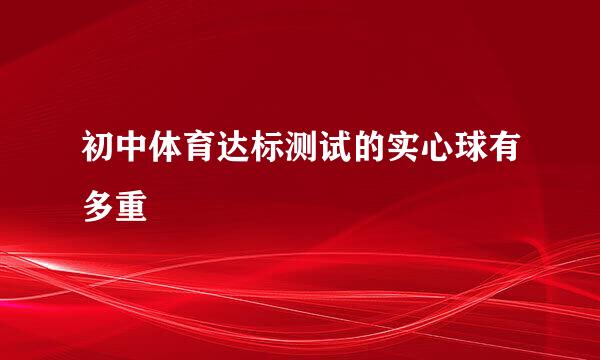 初中体育达标测试的实心球有多重